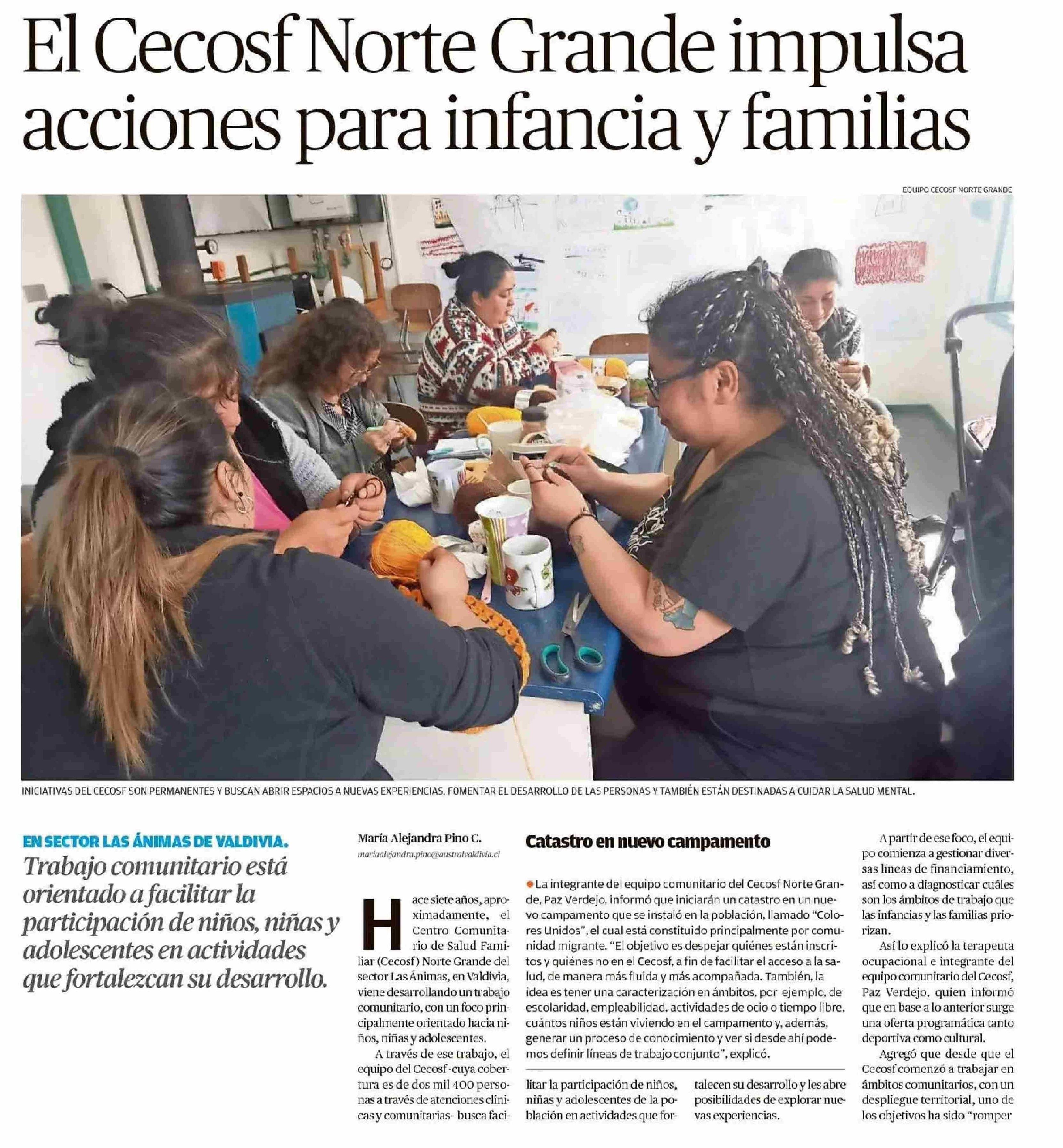 El Cecosf Norte Grande impulsa acciones para infancia y familias

EQUIPO CECOSF NORTE GRANDE

INICIATIVAS DEL CECOSF SON PERMANENTES Y BUSCAN ABRIR ESPACIOS A NUEVAS EXPERIENCIAS, FOMENTAR EL DESARROLLO DE LAS PERSONAS Y TAMBIÉN ESTÁN DESTINADAS A CUIDAR LA SALUD MENTAL.

EN SECTOR LAS ÁNIMAS DE VALDIVIA.

Trabajo comunitario está orientado a facilitar la participación de niños, niñas y adolescentes en actividades que fortalezcan su desarrollo.

María Alejandra Pino C.
mariaalejandra.pino@australvaldivia.cl

Hace siete años, aproximadamente, el Centro Comunitario de Salud Familiar (Cecosf) Norte Grande del sector Las Ánimas, en Valdivia, viene desarrollando un trabajo comunitario, con un foco principalmente orientado hacia niños, niñas y adolescentes.

A través de ese trabajo, el equipo del Cecosf -cuya cobertura es de dos mil 400 personas a través de atenciones clínicas y comunitarias- busca facilitar la participación de niños, niñas y adolescentes de la población en actividades que fortalecen su desarrollo y les abre posibilidades de explorar nuevas experiencias.

Catastro en nuevo campamento

• La integrante del equipo comunitario del Cecosf Norte Grande, Paz Verdejo, informó que iniciarán un catastro en un nuevo campamento que se instaló en la población, llamado "Colores Unidos", el cual está constituido principalmente por comunidad migrante. "El objetivo es despejar quiénes están inscritos y quiénes no en el Cecosf, a fin de facilitar el acceso a la salud, de manera más fluida y más acompañada. También, la idea es tener una caracterización en ámbitos, por ejemplo, de escolaridad, empleabilidad, actividades de ocio o tiempo libre, cuántos niños están viviendo en el campamento y, además, generar un proceso de conocimiento y ver si desde ahí podemos definir líneas de trabajo conjunto", explicó.

A partir de ese foco, el equipo comienza a gestionar diversas líneas de financiamiento, así como a diagnosticar cuáles son los ámbitos de trabajo que las infancias y las familias priorizan.

Así lo explicó la terapeuta ocupacional e integrante del equipo comunitario del Cecosf, Paz Verdejo, quien informó que en base a lo anterior surge una oferta programática tanto deportiva como cultural.

Agregó que desde que el Cecosf comenzó a trabajar en ámbitos comunitarios, con un despliegue territorial, uno de los objetivos ha sido "romper